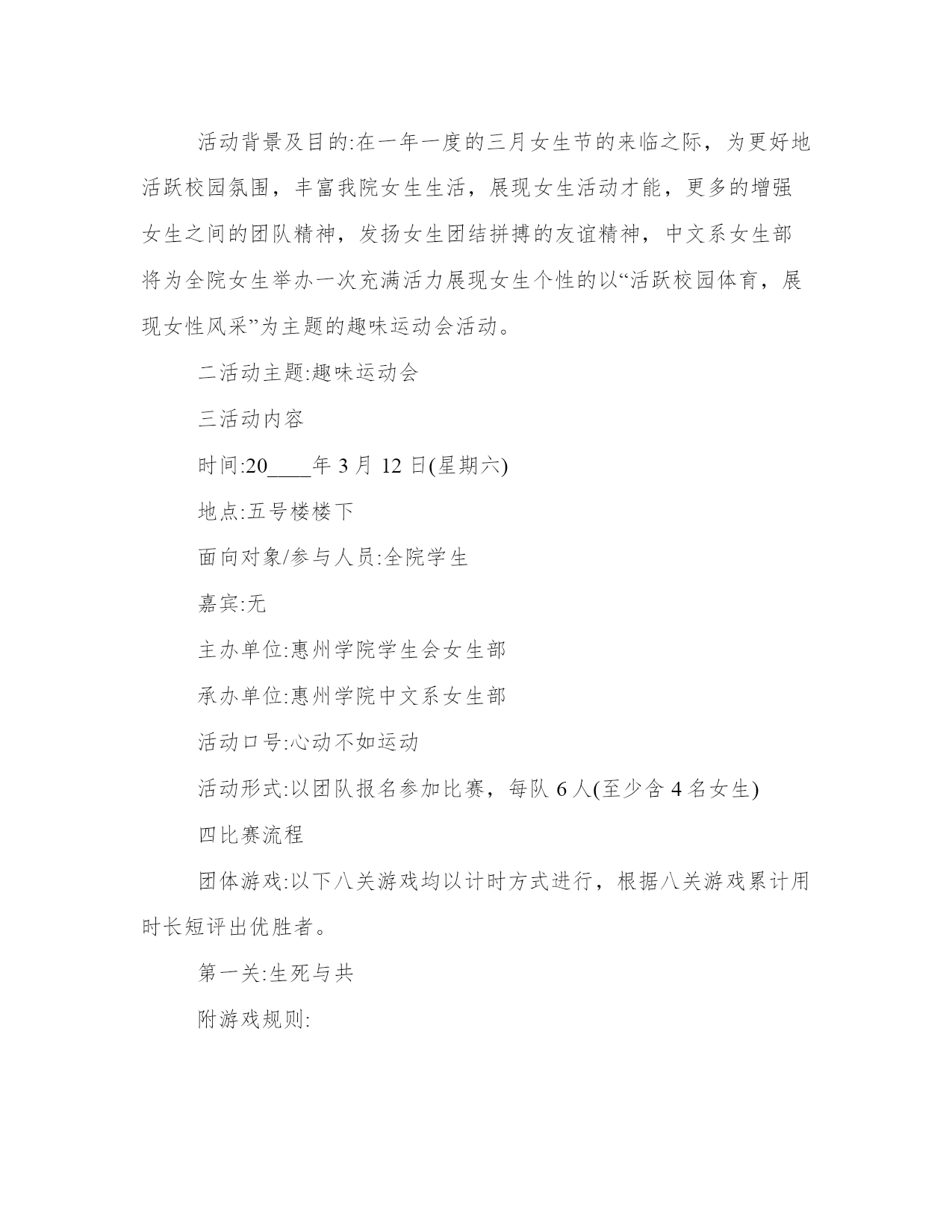 活动背景及目的:在一年一度的三月女生节的来临之际，为更好地活跃校园氛围，丰富我院女生生活，展现女生活动才能，更多的增强女生之间的团队精神，发扬女生团结拼搏的友谊精神，中文系女生部将为全院女生举办一次充满活力展现女生个性的以“活跃校园体育，展现女性风采”为主题的趣味运动会活动。

二活动主题:趣味运动会

三活动内容

时间:20____年 3 月 12 日(星期六)

地点:五号楼楼下

面向对象/参与人员:全院学生

嘉宾:无

主办单位:惠州学院学生会女生部

承办单位:惠州学院中文系女生部

活动口号:心动不如运动

活动形式:以团队报名参加比赛，每队 6 人(至少含 4 名女生)

四比赛流程

团体游戏:以下八关游戏均以计时方式进行，根据八关游戏累计用时长短评出优胜者。

第一关:生死与共

附游戏规则: